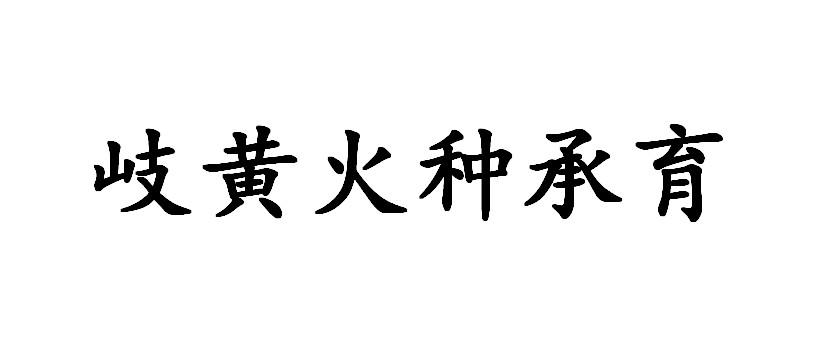 岐黄火种承育